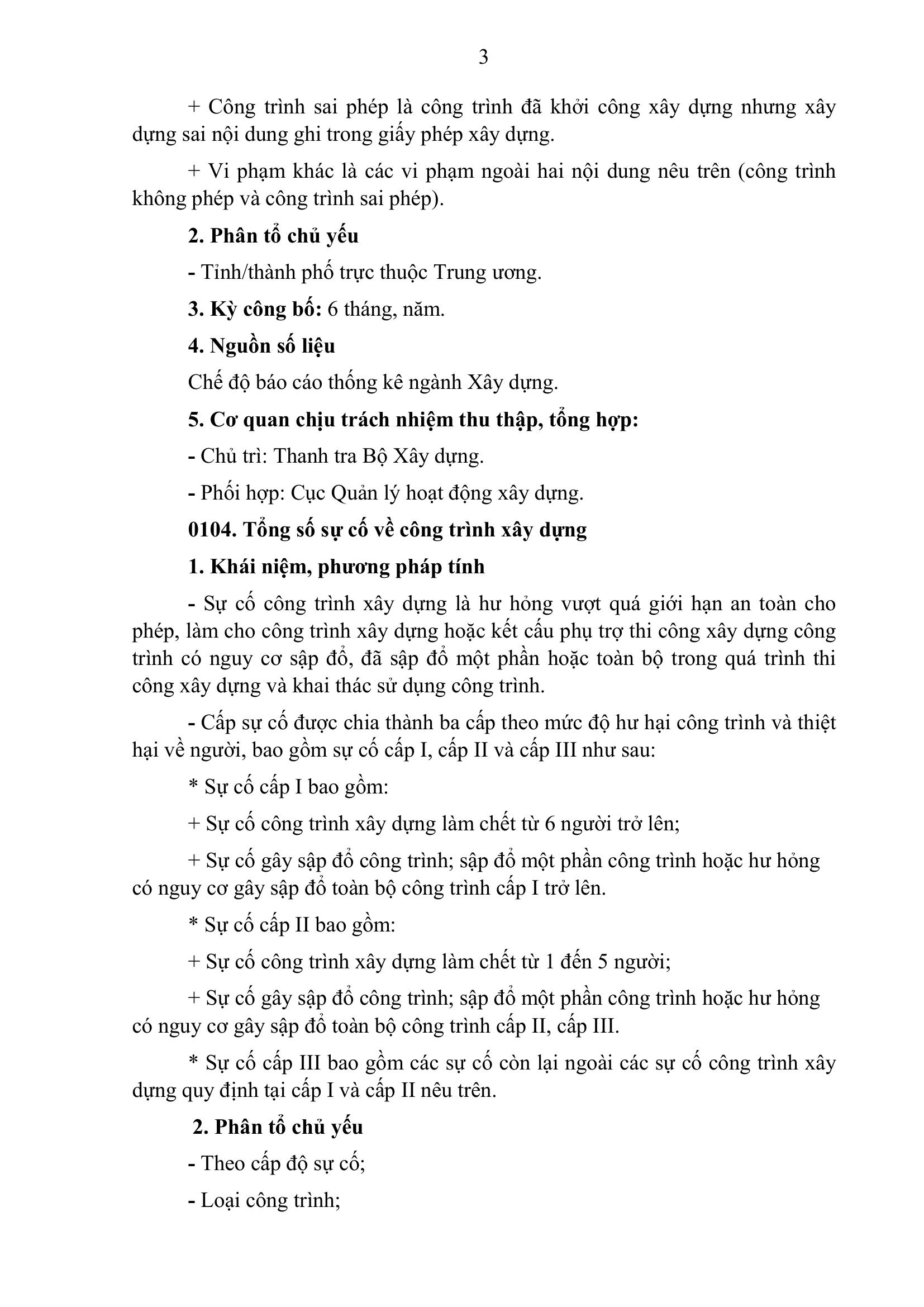 3

+ Công trình sai phép là công trình đã khởi công xây dựng nhưng xây dựng sai nội dung ghi trong giấy phép xây dựng.

+ Vi phạm khác là các vi phạm ngoài hai nội dung nêu trên (công trình không phép và công trình sai phép).

2. Phân tổ chủ yếu

- Tỉnh/thành phố trực thuộc Trung ương.

3. Kỳ công bố: 6 tháng, năm.

4. Nguồn số liệu

Chế độ báo cáo thống kê ngành Xây dựng.

5. Cơ quan chịu trách nhiệm thu thập, tổng hợp:

- Chủ trì: Thanh tra Bộ Xây dựng.

- Phối hợp: Cục Quản lý hoạt động xây dựng.

0104. Tổng số sự cố về công trình xây dựng

1. Khái niệm, phương pháp tính

- Sự cố công trình xây dựng là hư hỏng vượt quá giới hạn an toàn cho phép, làm cho công trình xây dựng hoặc kết cấu phụ trợ thi công xây dựng công trình có nguy cơ sập đổ, đã sập đổ một phần hoặc toàn bộ trong quá trình thi công xây dựng và khai thác sử dụng công trình.

- Cấp sự cố được chia thành ba cấp theo mức độ hư hại công trình và thiệt hại về người, bao gồm sự cố cấp I, cấp II và cấp III như sau:

* Sự cố cấp I bao gồm:

+ Sự cố công trình xây dựng làm chết từ 6 người trở lên;

+ Sự cố gây sập đổ công trình; sập đổ một phần công trình hoặc hư hỏng có nguy cơ gây sập đổ toàn bộ công trình cấp I trở lên.

* Sự cố cấp II bao gồm:

+ Sự cố công trình xây dựng làm chết từ 1 đến 5 người;

+ Sự cố gây sập đổ công trình; sập đổ một phần công trình hoặc hư hỏng có nguy cơ gây sập đổ toàn bộ công trình cấp II, cấp III.

* Sự cố cấp III bao gồm các sự cố còn lại ngoài các sự cố công trình xây dựng quy định tại cấp I và cấp II nêu trên.

2. Phân tổ chủ yếu

- Theo cấp độ sự cố;

- Loại công trình;